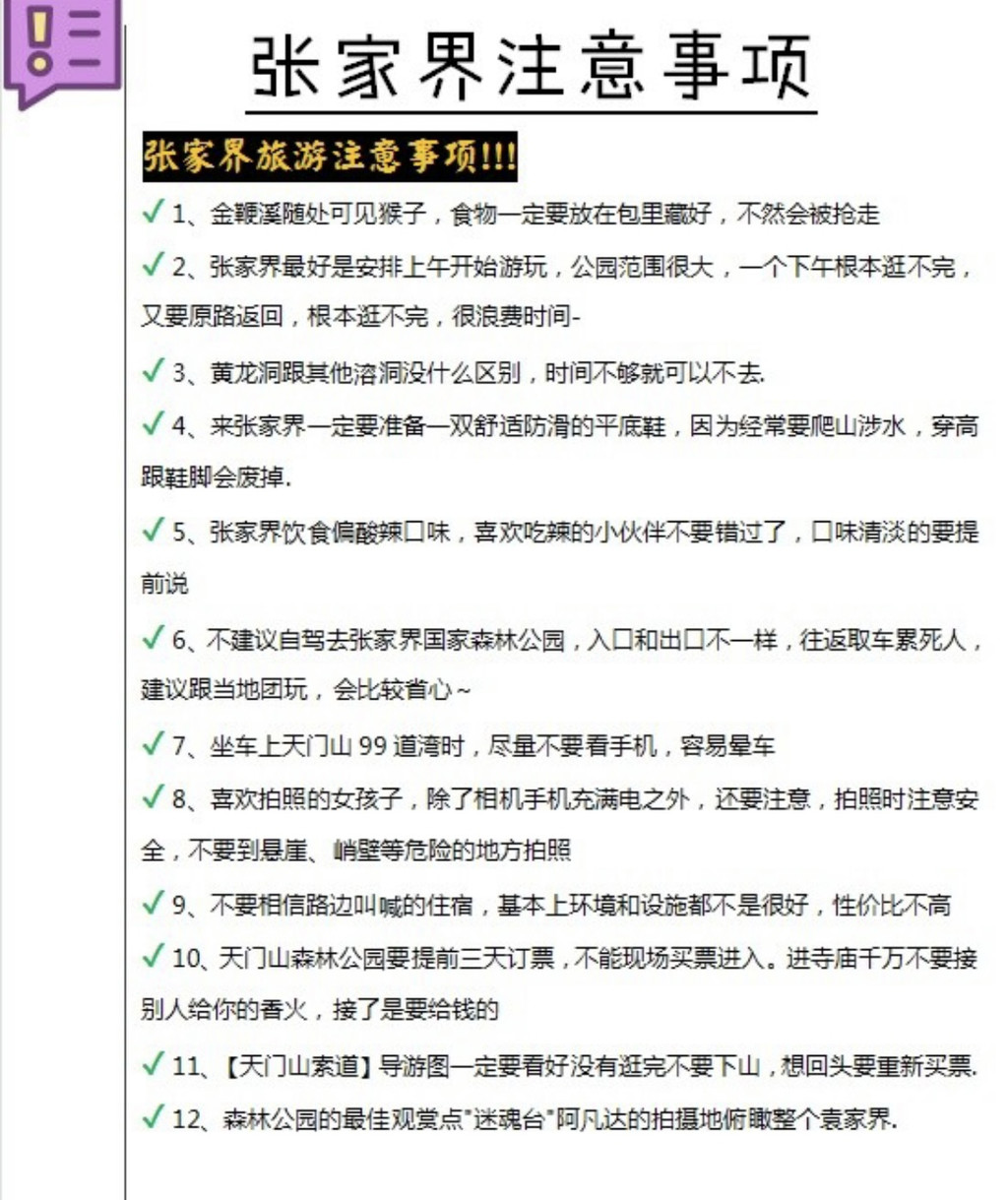 张家界注意事项

张家界旅游注意事项!!!

✓ 1、金鞭溪随处可见猴子，食物一定要放在包里藏好，不然会被抢走

✓ 2、张家界最好是安排上午开始游玩，公园范围很大，一个下午根本逛不完，又要原路返回，根本逛不完，很浪费时间-

✓ 3、黄龙洞跟其他溶洞没什么区别，时间不够就可以不去.

✓ 4、来张家界一定要准备一双舒适防滑的平底鞋，因为经常要爬山涉水，穿高跟鞋脚会废掉.

✓ 5、张家界饮食偏酸辣口味，喜欢吃辣的小伙伴不要错过了，口味清淡的要提前说

✓ 6、不建议自驾去张家界国家森林公园，入口和出口不一样，往返取车累死人，建议跟当地团玩，会比较省心~

✓ 7、坐车上天门山 99 道湾时，尽量不要看手机，容易晕车

✓ 8、喜欢拍照的女孩子，除了相机手机充满电之外，还要注意，拍照时注意安全，不要到悬崖、峭壁等危险的地方拍照

✓ 9、不要相信路边叫喊的住宿，基本上环境和设施都不是很好，性价比不高

✓ 10、天门山森林公园要提前三天订票，不能现场买票进入。进寺庙千万不要接别人给你的香火，接了是要给钱的

✓ 11、【天门山索道】导游图一定要看好没有逛完不要下山，想回头要重新买票.

✓ 12、森林公园的最佳观赏点"迷魂台"阿凡达的拍摄地俯瞰整个袁家界.